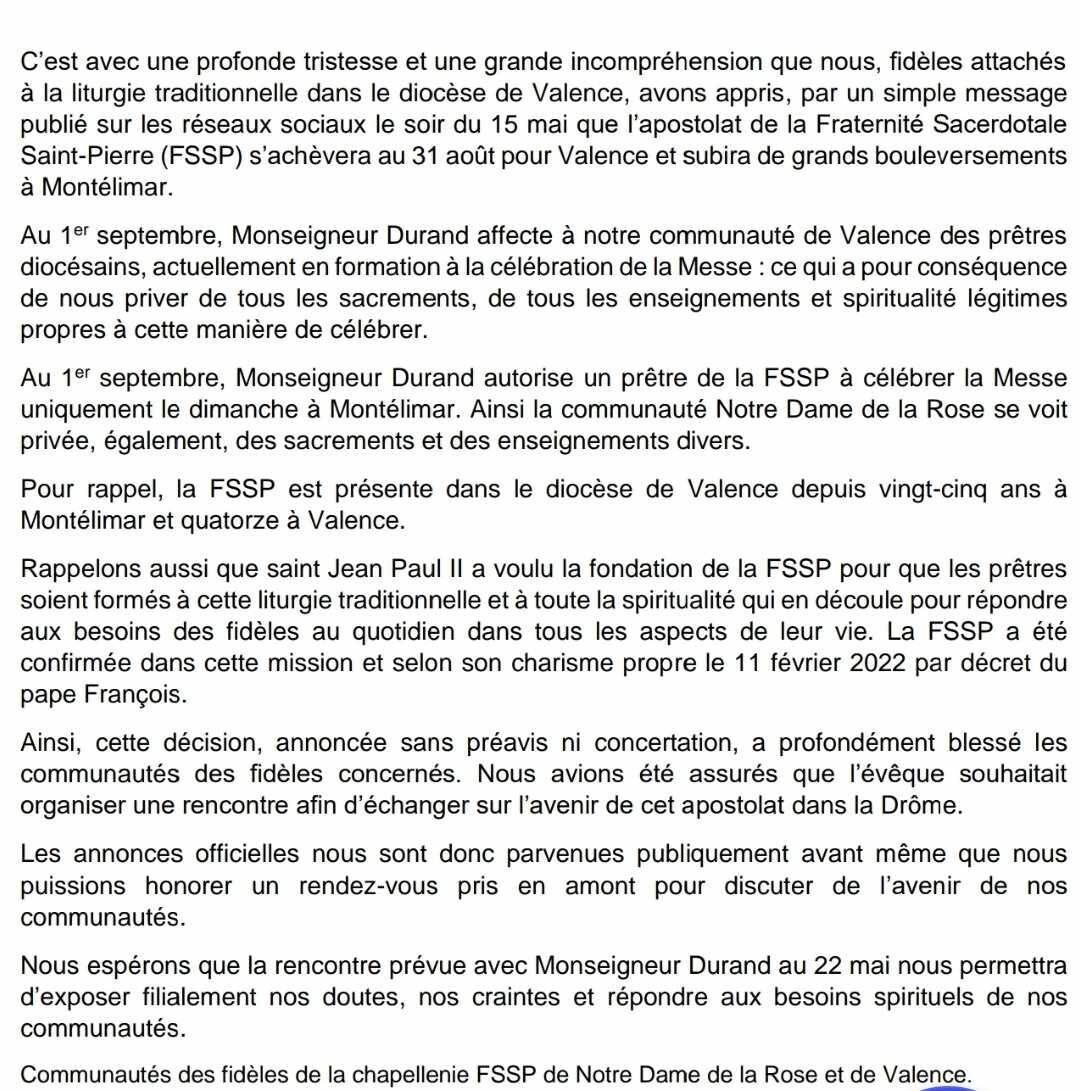 C'est avec une profonde tristesse et une grande incompréhension que nous, fidèles attachés à la liturgie traditionnelle dans le diocèse de Valence, avons appris, par un simple message publié sur les réseaux sociaux le soir du 15 mai que l'apostolat de la Fraternité Sacerdotale Saint-Pierre (FSSP) s'achèvera au 31 août pour Valence et subira de grands bouleversements à Montélimar.

Au 1$^{er}$ septembre, Monseigneur Durand affecte à notre communauté de Valence des prêtres diocésains, actuellement en formation à la célébration de la Messe : ce qui a pour conséquence de nous priver de tous les sacrements, de tous les enseignements et spiritualité légitimes propres à cette manière de célébrer.

Au 1$^{er}$ septembre, Monseigneur Durand autorise un prêtre de la FSSP à célébrer la Messe uniquement le dimanche à Montélimar. Ainsi la communauté Notre Dame de la Rose se voit privée, également, des sacrements et des enseignements divers.

Pour rappel, la FSSP est présente dans le diocèse de Valence depuis vingt-cinq ans à Montélimar et quatorze à Valence.

Rappelons aussi que saint Jean Paul II a voulu la fondation de la FSSP pour que les prêtres soient formés à cette liturgie traditionnelle et à toute la spiritualité qui en découle pour répondre aux besoins des fidèles au quotidien dans tous les aspects de leur vie. La FSSP a été confirmée dans cette mission et selon son charisme propre le 11 février 2022 par décret du pape François.

Ainsi, cette décision, annoncée sans préavis ni concertation, a profondément blessé les communautés des fidèles concernés. Nous avions été assurés que l'évêque souhaitait organiser une rencontre afin d'échanger sur l'avenir de cet apostolat dans la Drôme.

Les annonces officielles nous sont donc parvenues publiquement avant même que nous puissions honorer un rendez-vous pris en amont pour discuter de l'avenir de nos communautés.

Nous espérons que la rencontre prévue avec Monseigneur Durand au 22 mai nous permettra d'exposer filialement nos doutes, nos craintes et répondre aux besoins spirituels de nos communautés.

Communautés des fidèles de la chapellenie FSSP de Notre Dame de la Rose et de Valence.